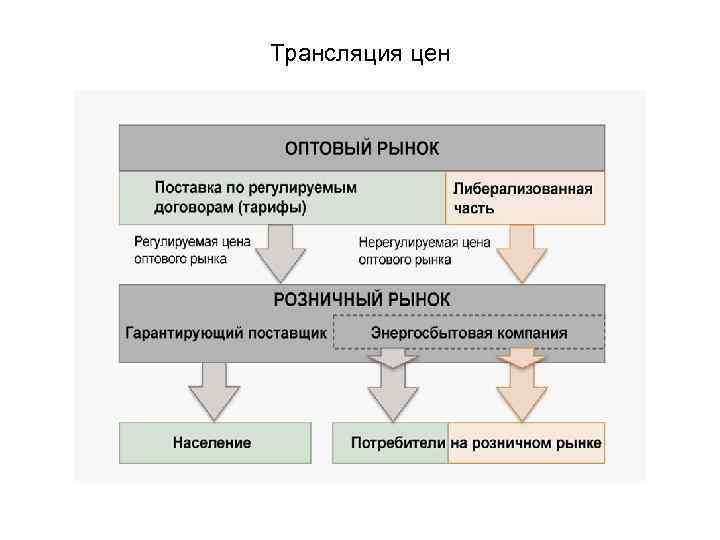 Трансляция цен

ОПТОВЫЙ РЫНОК

Поставка по регулируемым договорам (тарифы)

Либерализованная часть

Регулируемая цена оптового рынка

Нерегулируемая цена оптового рынка

РОЗНИЧНЫЙ РЫНОК

Гарантирующий поставщик

Энергосбытовая компания

Население

Потребители на розничном рынке